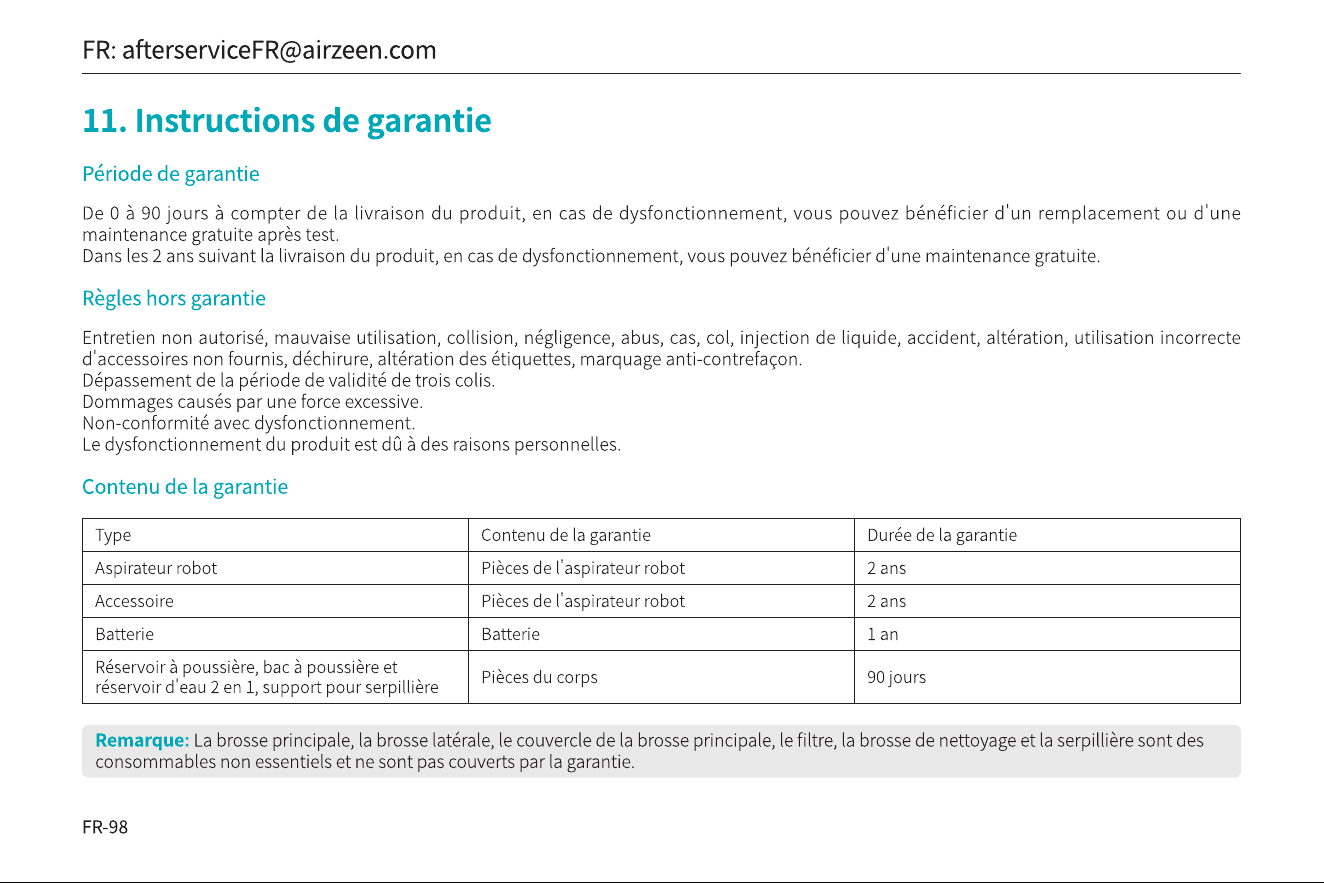 FR: afterserviceFR@airzeen.com

11. Instructions de garantie

Période de garantie

De 0 à 90 jours à compter de la livraison du produit, en cas de dysfonctionnement, vous pouvez bénéficier d'un remplacement ou d'une maintenance gratuite après test.
Dans les 2 ans suivant la livraison du produit, en cas de dysfonctionnement, vous pouvez bénéficier d'une maintenance gratuite.

Règles hors garantie

Entretien non autorisé, mauvaise utilisation, collision, négligence, abus, cas, col, injection de liquide, accident, altération, utilisation incorrecte d'accessoires non fournis, déchirure, altération des étiquettes, marquage anti-contrefaçon.
Dépassement de la période de validité de trois colis.
Dommages causés par une force excessive.
Non-conformité avec dysfonctionnement.
Le dysfonctionnement du produit est dû à des raisons personnelles.

Contenu de la garantie

| Type | Contenu de la garantie | Durée de la garantie |
|---|---|---|
| Aspirateur robot | Pièces de l'aspirateur robot | 2 ans |
| Accessoire | Pièces de l'aspirateur robot | 2 ans |
| Batterie | Batterie | 1 an |
| Réservoir à poussière, bac à poussière et réservoir d'eau 2 en 1, support pour serpillière | Pièces du corps | 90 jours |

Remarque: La brosse principale, la brosse latérale, le couvercle de la brosse principale, le filtre, la brosse de nettoyage et la serpillière sont des consommables non essentiels et ne sont pas couverts par la garantie.

FR-98